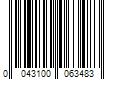 0 043100 063483